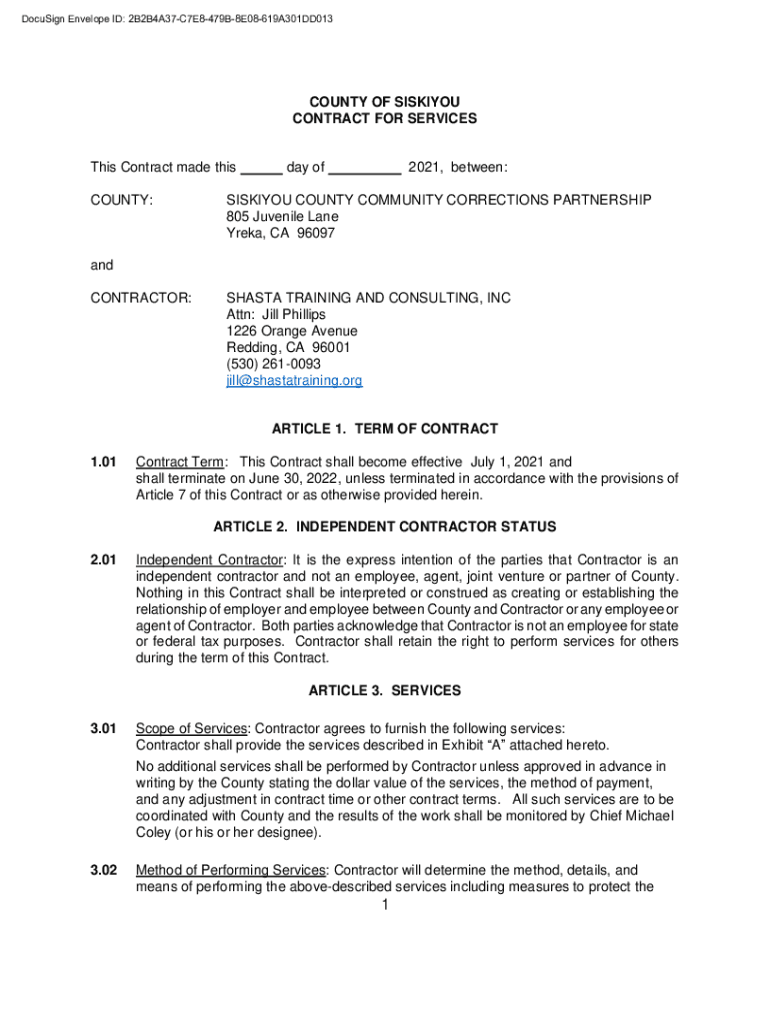 DocuSign Envelope ID: 2B2B4A37-C7E8-479B-8E08-619A301DD013

COUNTY OF SISKIYOU
CONTRACT FOR SERVICES

This Contract made this _____ day of _________ 2021, between:

COUNTY: SISKIYOU COUNTY COMMUNITY CORRECTIONS PARTNERSHIP
805 Juvenile Lane
Yreka, CA 96097

and

CONTRACTOR: SHASTA TRAINING AND CONSULTING, INC
Attn: Jill Phillips
1226 Orange Avenue
Redding, CA 96001
(530) 261-0093
jill@shastatraining.org

ARTICLE 1. TERM OF CONTRACT

1.01 Contract Term: This Contract shall become effective July 1, 2021 and shall terminate on June 30, 2022, unless terminated in accordance with the provisions of Article 7 of this Contract or as otherwise provided herein.

ARTICLE 2. INDEPENDENT CONTRACTOR STATUS

2.01 Independent Contractor: It is the express intention of the parties that Contractor is an independent contractor and not an employee, agent, joint venture or partner of County. Nothing in this Contract shall be interpreted or construed as creating or establishing the relationship of employer and employee between County and Contractor or any employee or agent of Contractor. Both parties acknowledge that Contractor is not an employee for state or federal tax purposes. Contractor shall retain the right to perform services for others during the term of this Contract.

ARTICLE 3. SERVICES

3.01 Scope of Services: Contractor agrees to furnish the following services: Contractor shall provide the services described in Exhibit “A” attached hereto.

No additional services shall be performed by Contractor unless approved in advance in writing by the County stating the dollar value of the services, the method of payment, and any adjustment in contract time or other contract terms. All such services are to be coordinated with County and the results of the work shall be monitored by Chief Michael Coley (or his or her designee).

3.02 Method of Performing Services: Contractor will determine the method, details, and means of performing the above-described services including measures to protect the

1